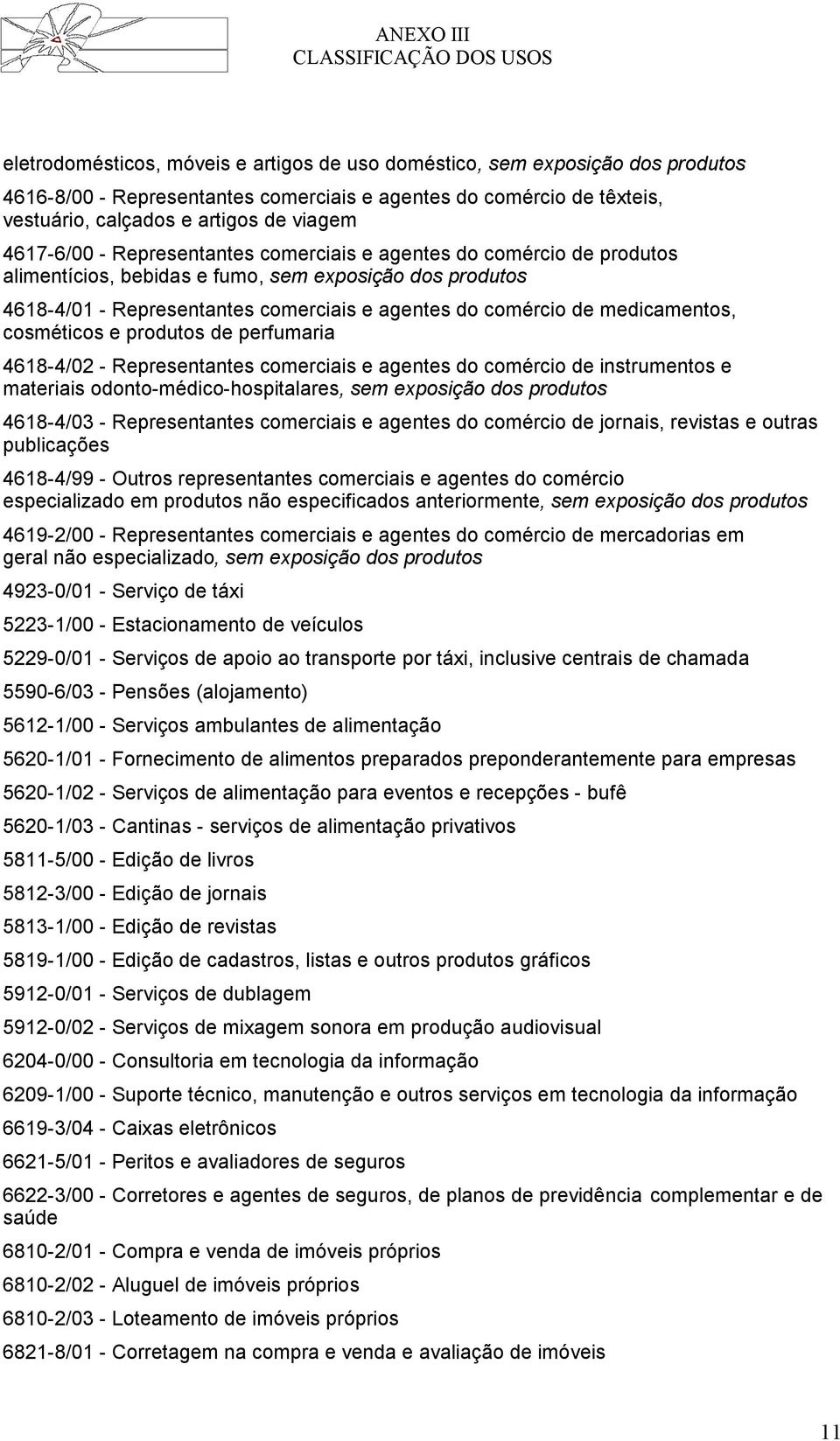 ANEXO III
CLASSIFICAÇÃO DOS USOS

eletrodomésticos, móveis e artigos de uso doméstico, sem exposição dos produtos

4616-8/00 - Representantes comerciais e agentes do comércio de têxteis, vestuário, calçados e artigos de viagem

4617-6/00 - Representantes comerciais e agentes do comércio de produtos alimentícios, bebidas e fumo, sem exposição dos produtos

4618-4/01 - Representantes comerciais e agentes do comércio de medicamentos, cosméticos e produtos de perfumaria

4618-4/02 - Representantes comerciais e agentes do comércio de instrumentos e materiais odonto-médico-hospitalares, sem exposição dos produtos

4618-4/03 - Representantes comerciais e agentes do comércio de jornais, revistas e outras publicações

4618-4/99 - Outros representantes comerciais e agentes do comércio especializado em produtos não especificados anteriormente, sem exposição dos produtos

4619-2/00 - Representantes comerciais e agentes do comércio de mercadorias em geral não especializado, sem exposição dos produtos

4923-0/01 - Serviço de táxi

5223-1/00 - Estacionamento de veículos

5229-0/01 - Serviços de apoio ao transporte por táxi, inclusive centrais de chamada

5590-6/03 - Pensões (alojamento)

5612-1/00 - Serviços ambulantes de alimentação

5620-1/01 - Fornecimento de alimentos preparados preponderantemente para empresas

5620-1/02 - Serviços de alimentação para eventos e recepções - bufê

5620-1/03 - Cantinas - serviços de alimentação privativos

5811-5/00 - Edição de livros

5812-3/00 - Edição de jornais

5813-1/00 - Edição de revistas

5819-1/00 - Edição de cadastros, listas e outros produtos gráficos

5912-0/01 - Serviços de dublagem

5912-0/02 - Serviços de mixagem sonora em produção audiovisual

6204-0/00 - Consultoria em tecnologia da informação

6209-1/00 - Suporte técnico, manutenção e outros serviços em tecnologia da informação

6619-3/04 - Caixas eletrônicos

6621-5/01 - Peritos e avaliadores de seguros

6622-3/00 - Corretores e agentes de seguros, de planos de previdência complementar e de saúde

6810-2/01 - Compra e venda de imóveis próprios

6810-2/02 - Aluguel de imóveis próprios

6810-2/03 - Loteamento de imóveis próprios

6821-8/01 - Corretagem na compra e venda e avaliação de imóveis

11